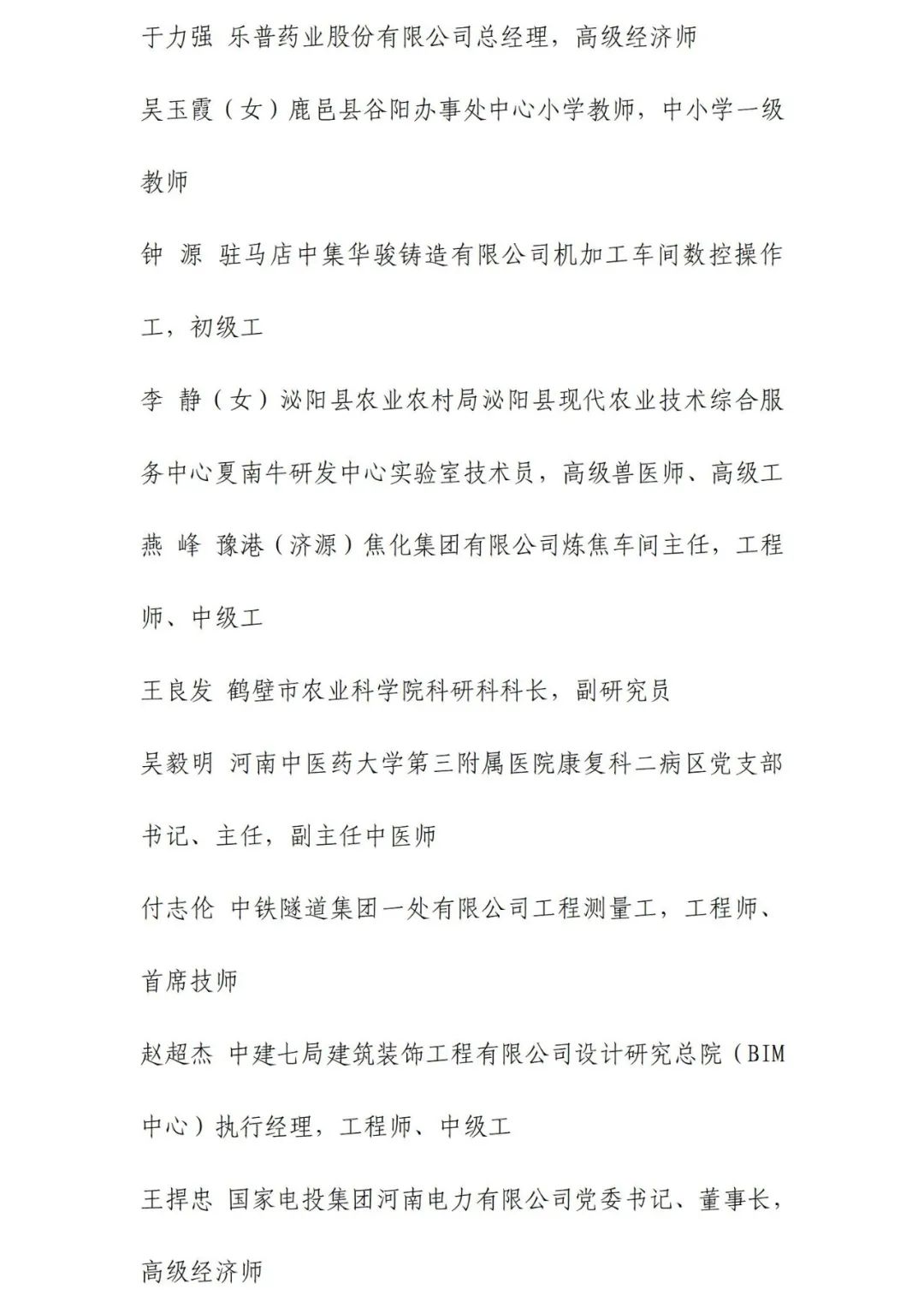 于力强 乐普药业股份有限公司总经理，高级经济师

吴玉霞（女）鹿邑县谷阳办事处中心小学教师，中小学一级教师

钟 源 驻马店中集华骏铸造有限公司机加工车间数控操作工，初级工

李 静（女）泌阳县农业农村局泌阳县现代农业技术综合服务中心夏南牛研发中心实验室技术员，高级兽医师、高级工

燕 峰 豫港（济源）焦化集团有限公司炼焦车间主任，工程师、中级工

王良发 鹤壁市农业科学院科研科科长，副研究员

吴毅明 河南中医药大学第三附属医院康复科二病区党支部书记、主任，副主任中医师

付志伦 中铁隧道集团一处有限公司工程测量工，工程师、首席技师

赵超杰 中建七局建筑装饰工程有限公司设计研究总院（BIM中心）执行经理，工程师、中级工

王捍忠 国家电投集团河南电力有限公司党委书记、董事长，高级经济师